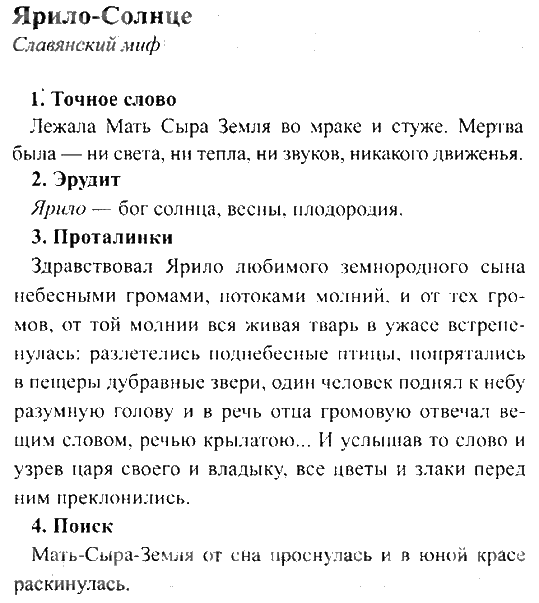 Ярило-Солнце
Славянский миф

1. Точное слово
Лежала Мать Сыра Земля во мраке и стуже. Мертва была — ни света, ни тепла, ни звуков, никакого движенья.

2. Эрудит
Ярило — бог солнца, весны, плодородия.

3. Проталинки
Здравствовал Ярило любимого земнородного сына небесными громами, потоками молний, и от тех громов, от той молнии вся живая тварь в ужасе встрепенулась: разлетелись поднебесные птицы, попрятались в пещеры дубравные звери, один человек поднял к небу разумную голову и в речь отца громовую отвечал вещим словом, речью крылатою... И услышав то слово и узрев царя своего и владыку, все цветы и злаки перед ним преклонились.

4. Поиск
Мать-Сыра-Земля от сна проснулась и в юной красе раскинулась.